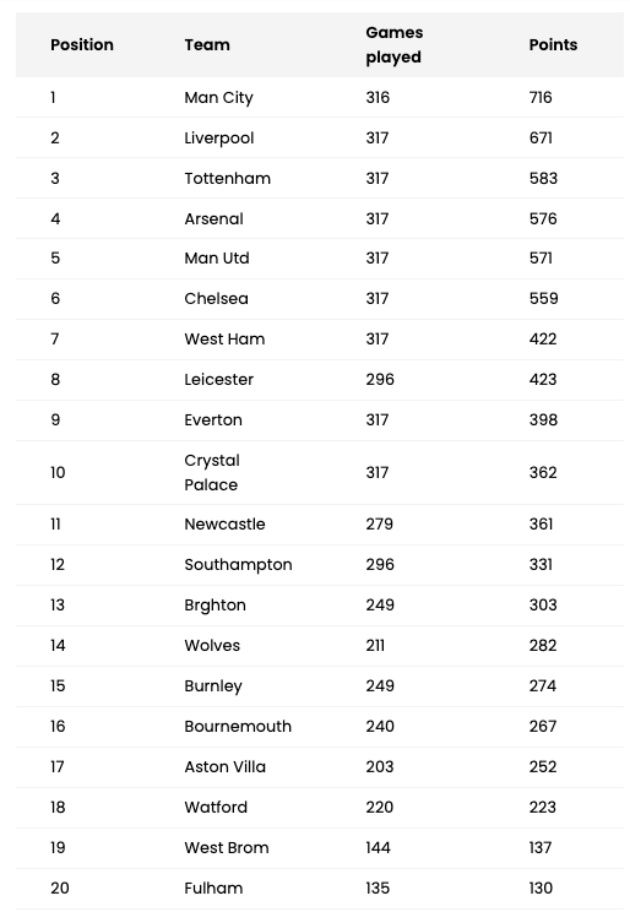 | Position | Team | Games played | Points |
|---|---|---|---|
| 1 | Man City | 316 | 716 |
| 2 | Liverpool | 317 | 671 |
| 3 | Tottenham | 317 | 583 |
| 4 | Arsenal | 317 | 576 |
| 5 | Man Utd | 317 | 571 |
| 6 | Chelsea | 317 | 559 |
| 7 | West Ham | 317 | 422 |
| 8 | Leicester | 296 | 423 |
| 9 | Everton | 317 | 398 |
| 10 | Crystal Palace | 317 | 362 |
| 11 | Newcastle | 279 | 361 |
| 12 | Southampton | 296 | 331 |
| 13 | Brghton | 249 | 303 |
| 14 | Wolves | 211 | 282 |
| 15 | Burnley | 249 | 274 |
| 16 | Bournemouth | 240 | 267 |
| 17 | Aston Villa | 203 | 252 |
| 18 | Watford | 220 | 223 |
| 19 | West Brom | 144 | 137 |
| 20 | Fulham | 135 | 130 |